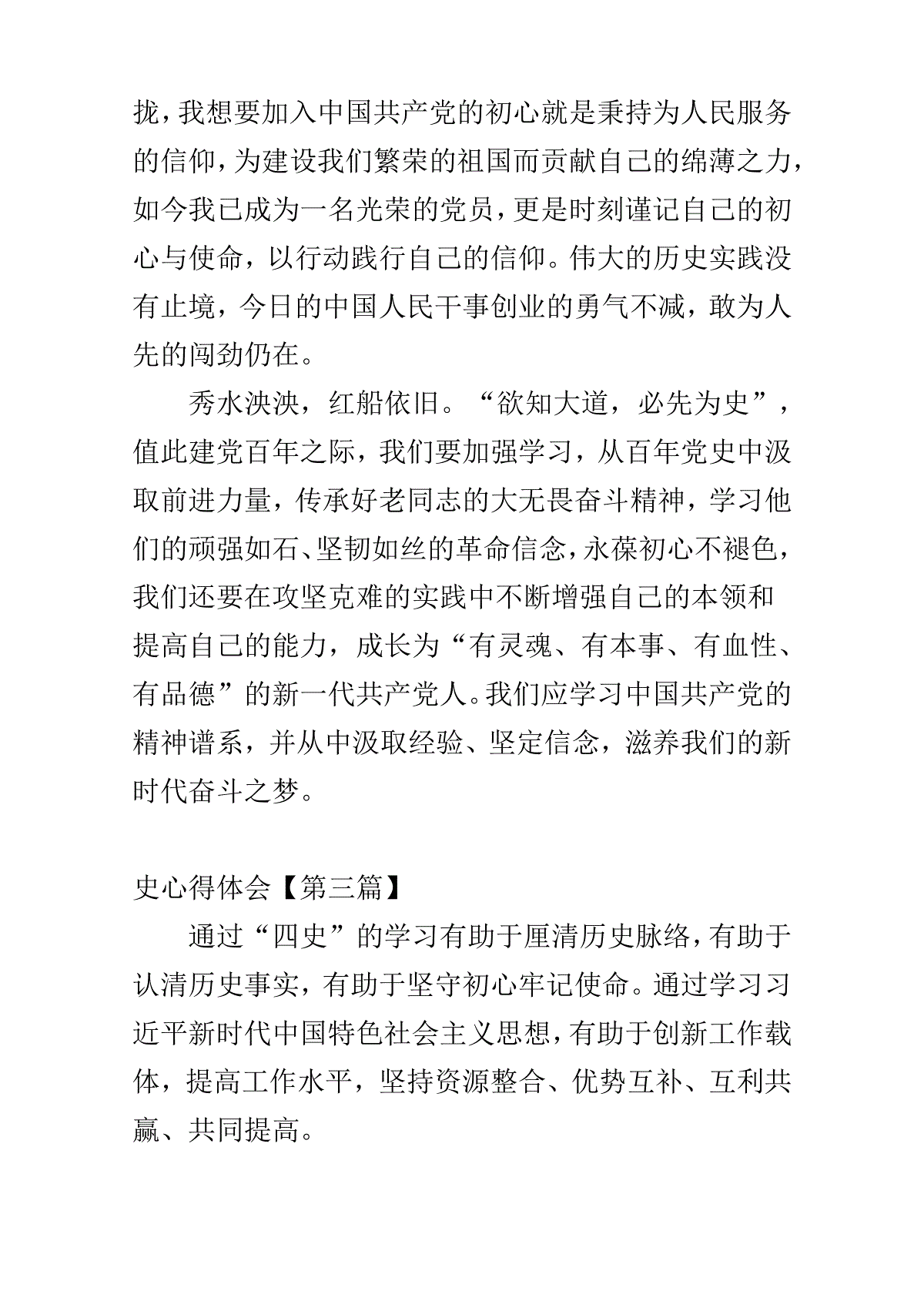 拢，我想要加入中国共产党的初心就是秉持为人民服务的信仰，为建设我们繁荣的祖国而贡献自己的绵薄之力，如今我已成为一名光荣的党员，更是时刻谨记自己的初心与使命，以行动践行自己的信仰。伟大的历史实践没有止境，今日的中国人民干事创业的勇气不减，敢为人先的闯劲仍在。

秀水泱泱，红船依旧。“欲知大道，必先为史”，值此建党百年之际，我们要加强学习，从百年党史中汲取前进力量，传承好老同志的大无畏奋斗精神，学习他们的顽强如石、坚韧如丝的革命信念，永葆初心不褪色，我们还要在攻坚克难的实践中不断增强自己的本领和提高自己的能力，成长为“有灵魂、有本事、有血性、有品德”的新一代共产党人。我们应学习中国共产党的精神谱系，并从中汲取经验、坚定信念，滋养我们的新时代奋斗之梦。

史心得体会【第三篇】

通过“四史”的学习有助于厘清历史脉络，有助于认清历史事实，有助于坚守初心牢记使命。通过学习习近平新时代中国特色社会主义思想，有助于创新工作载体，提高工作水平，坚持资源整合、优势互补、互利共赢、共同提高。